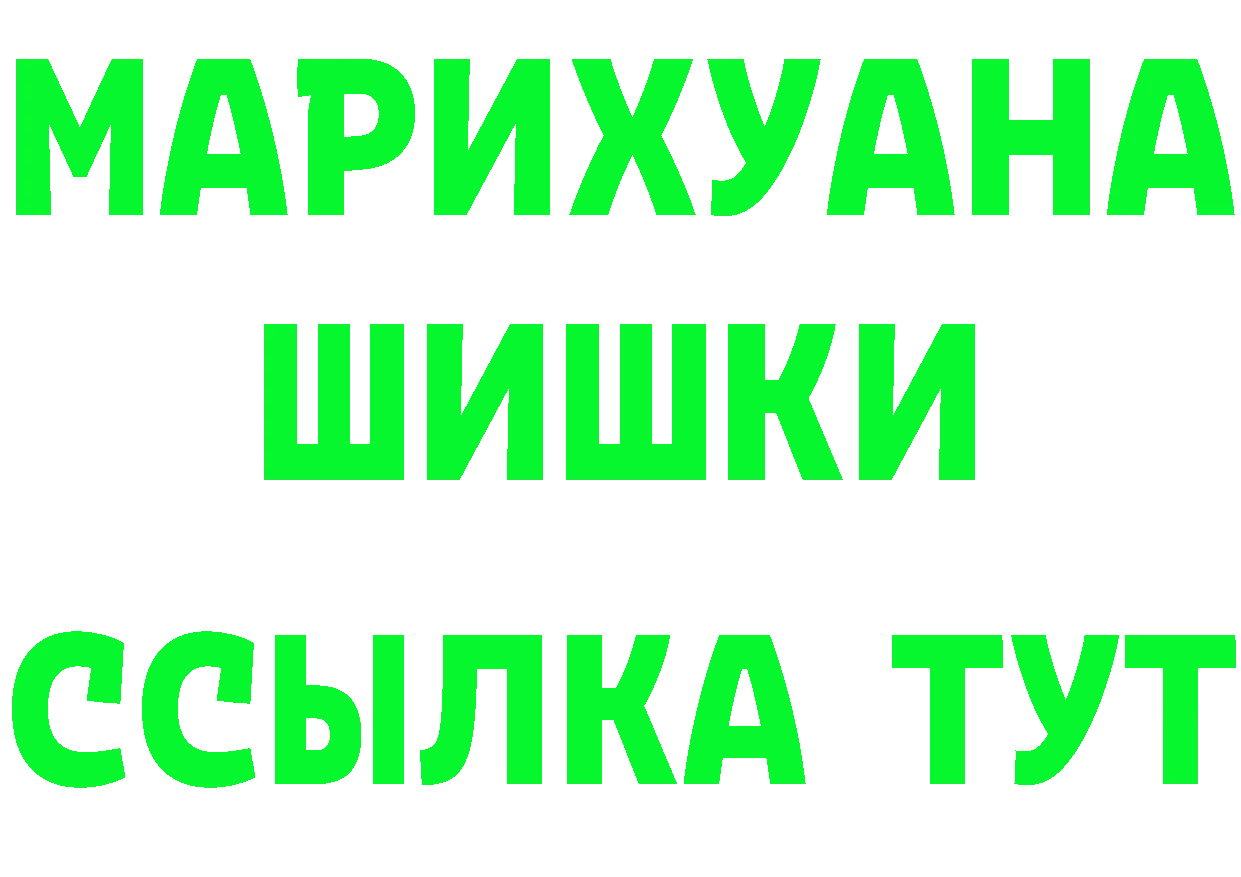 МАРИХУАНА ШИШКИ

ССЫЛКА ТУТ